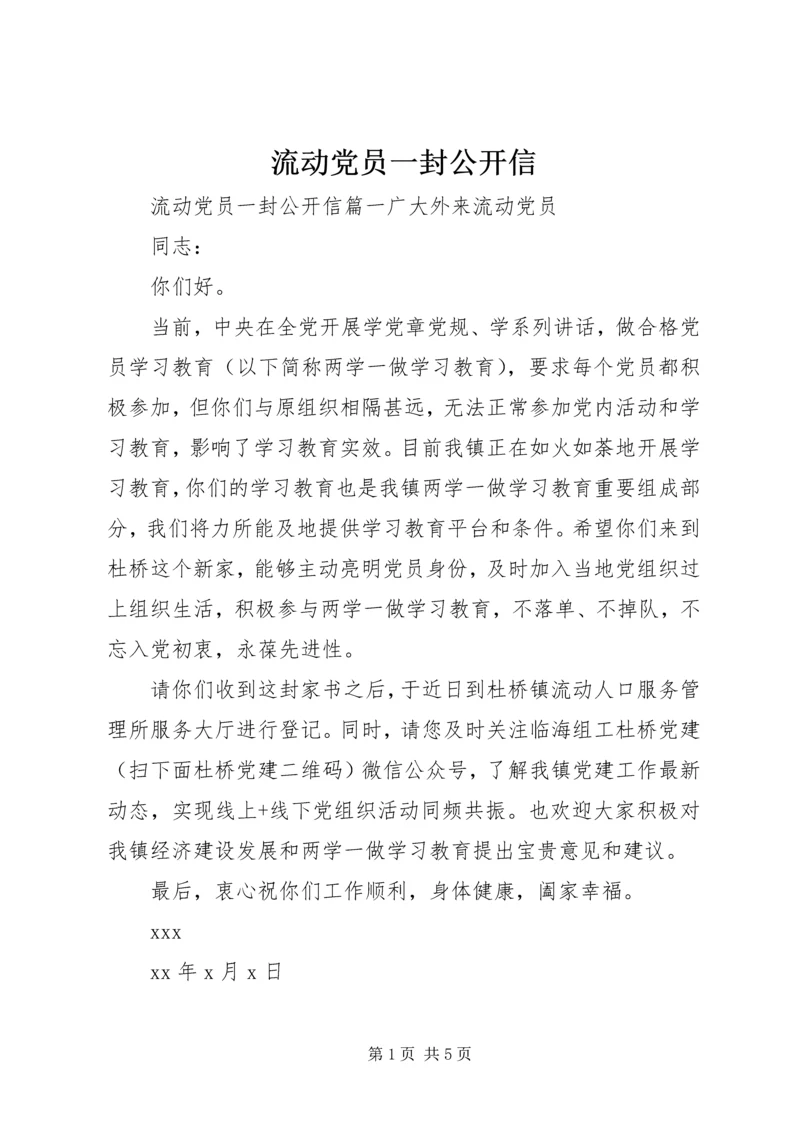 流动党员一封公开信

流动党员一封公开信篇一广大外来流动党员

同志：

你们好。

当前，中央在全党开展学党章党规、学系列讲话，做合格党员学习教育（以下简称两学一做学习教育），要求每个党员都积极参加，但你们与原组织相隔甚远，无法正常参加党内活动和学习教育，影响了学习教育实效。目前我镇正在如火如荼地开展学习教育，你们的学习教育也是我镇两学一做学习教育重要组成部分，我们将力所能及地提供学习教育平台和条件。希望你们来到杜桥这个新家，能够主动亮明党员身份，及时加入当地党组织过上组织生活，积极参与两学一做学习教育，不落单、不掉队，不忘入党初衷，永葆先进性。

请你们收到这封家书之后，于近日到杜桥镇流动人口服务管理所服务大厅进行登记。同时，请您及时关注临海组工杜桥党建（扫下面杜桥党建二维码）微信公众号，了解我镇党建工作最新动态，实现线上+线下党组织活动同频共振。也欢迎大家积极对我镇经济建设发展和两学一做学习教育提出宝贵意见和建议。

最后，衷心祝你们工作顺利，身体健康，阖家幸福。

xxx

xx 年 x 月 x 日

第 1 页 共 5 页